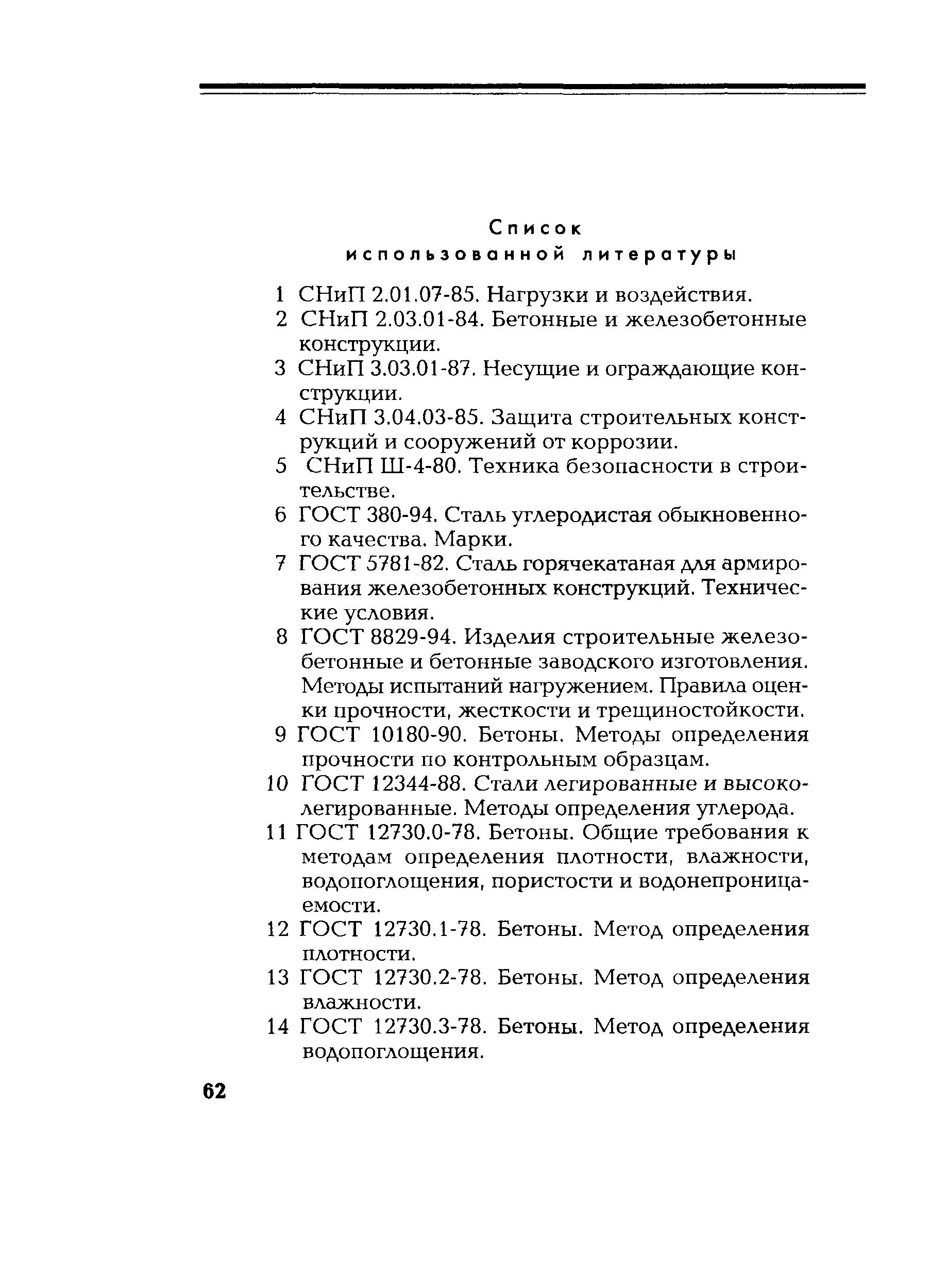 Список использованной литературы

1 СНиП 2.01.07-85. Нагрузки и воздействия.

2 СНиП 2.03.01-84. Бетонные и железобетонные конструкции.

3 СНиП 3.03.01-87. Несущие и ограждающие конструкции.

4 СНиП 3.04.03-85. Защита строительных конструкций и сооружений от коррозии.

5 СНиП Ш-4-80. Техника безопасности в строительстве.

6 ГОСТ 380-94. Сталь углеродистая обыкновенного качества. Марки.

7 ГОСТ 5781-82. Сталь горячекатаная для армирования железобетонных конструкций. Технические условия.

8 ГОСТ 8829-94. Изделия строительные железобетонные и бетонные заводского изготовления. Методы испытаний нагружением. Правила оценки прочности, жесткости и трещиностойкости.

9 ГОСТ 10180-90. Бетоны. Методы определения прочности по контрольным образцам.

10 ГОСТ 12344-88. Стали легированные и высоколегированные. Методы определения углерода.

11 ГОСТ 12730.0-78. Бетоны. Общие требования к методам определения плотности, влажности, водопоглощения, пористости и водонепроницаемости.

12 ГОСТ 12730.1-78. Бетоны. Метод определения плотности.

13 ГОСТ 12730.2-78. Бетоны. Метод определения влажности.

14 ГОСТ 12730.3-78. Бетоны. Метод определения водопоглощения.

62